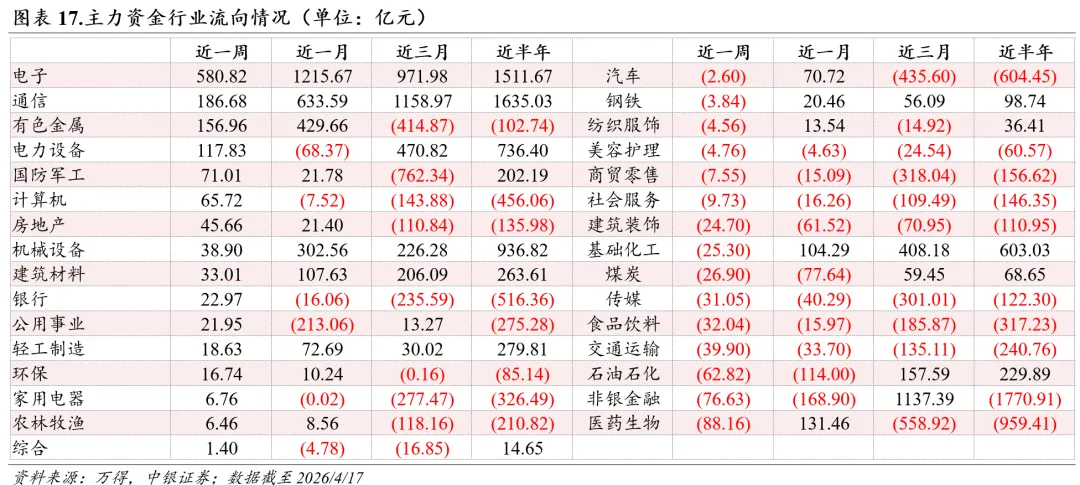 图表 17.主力资金行业流向情况（单位：亿元）

|  | 近一周 | 近一月 | 近三月 | 近半年 |  | 近一周 | 近一月 | 近三月 | 近半年 |
|---|---|---|---|---|---|---|---|---|---|
| 电子 | 580.82 | 1215.67 | 971.98 | 1511.67 | 汽车 | (2.60) | 70.72 | (435.60) | (604.45) |
| 通信 | 186.68 | 633.59 | 1158.97 | 1635.03 | 钢铁 | (3.84) | 20.46 | 56.09 | 98.74 |
| 有色金属 | 156.96 | 429.66 | (414.87) | (102.74) | 纺织服饰 | (4.56) | 13.54 | (14.92) | 36.41 |
| 电力设备 | 117.83 | (68.37) | 470.82 | 736.40 | 美容护理 | (4.76) | (4.63) | (24.54) | (60.57) |
| 国防军工 | 71.01 | 21.78 | (762.34) | 202.19 | 商贸零售 | (7.55) | (15.09) | (318.04) | (156.62) |
| 计算机 | 65.72 | (7.52) | (143.88) | (456.06) | 社会服务 | (9.73) | (16.26) | (109.49) | (146.35) |
| 房地产 | 45.66 | 21.40 | (110.84) | (135.98) | 建筑装饰 | (24.70) | (61.52) | (70.95) | (110.95) |
| 机械设备 | 38.90 | 302.56 | 226.28 | 936.82 | 基础化工 | (25.30) | 104.29 | 408.18 | 603.03 |
| 建筑材料 | 33.01 | 107.63 | 206.09 | 263.61 | 煤炭 | (26.90) | (77.64) | 59.45 | 68.65 |
| 银行 | 22.97 | (16.06) | (235.59) | (516.36) | 传媒 | (31.05) | (40.29) | (301.01) | (122.30) |
| 公用事业 | 21.95 | (213.06) | 13.27 | (275.28) | 食品饮料 | (32.04) | (15.97) | (185.87) | (317.23) |
| 轻工制造 | 18.63 | 72.69 | 30.02 | 279.81 | 交通运输 | (39.90) | (33.70) | (135.11) | (240.76) |
| 环保 | 16.74 | 10.24 | (0.16) | (85.14) | 石油石化 | (62.82) | (114.00) | 157.59 | 229.89 |
| 家用电器 | 6.76 | (0.02) | (277.47) | (326.49) | 非银金融 | (76.63) | (168.90) | 1137.39 | (1770.91) |
| 农林牧渔 | 6.46 | 8.56 | (118.16) | (210.82) | 医药生物 | (88.16) | 131.46 | (558.92) | (959.41) |
| 综合 | 1.40 | (4.78) | (16.85) | 14.65 |  |  |  |  |  |

资料来源：万得，中银证券；数据截至 2026/4/17